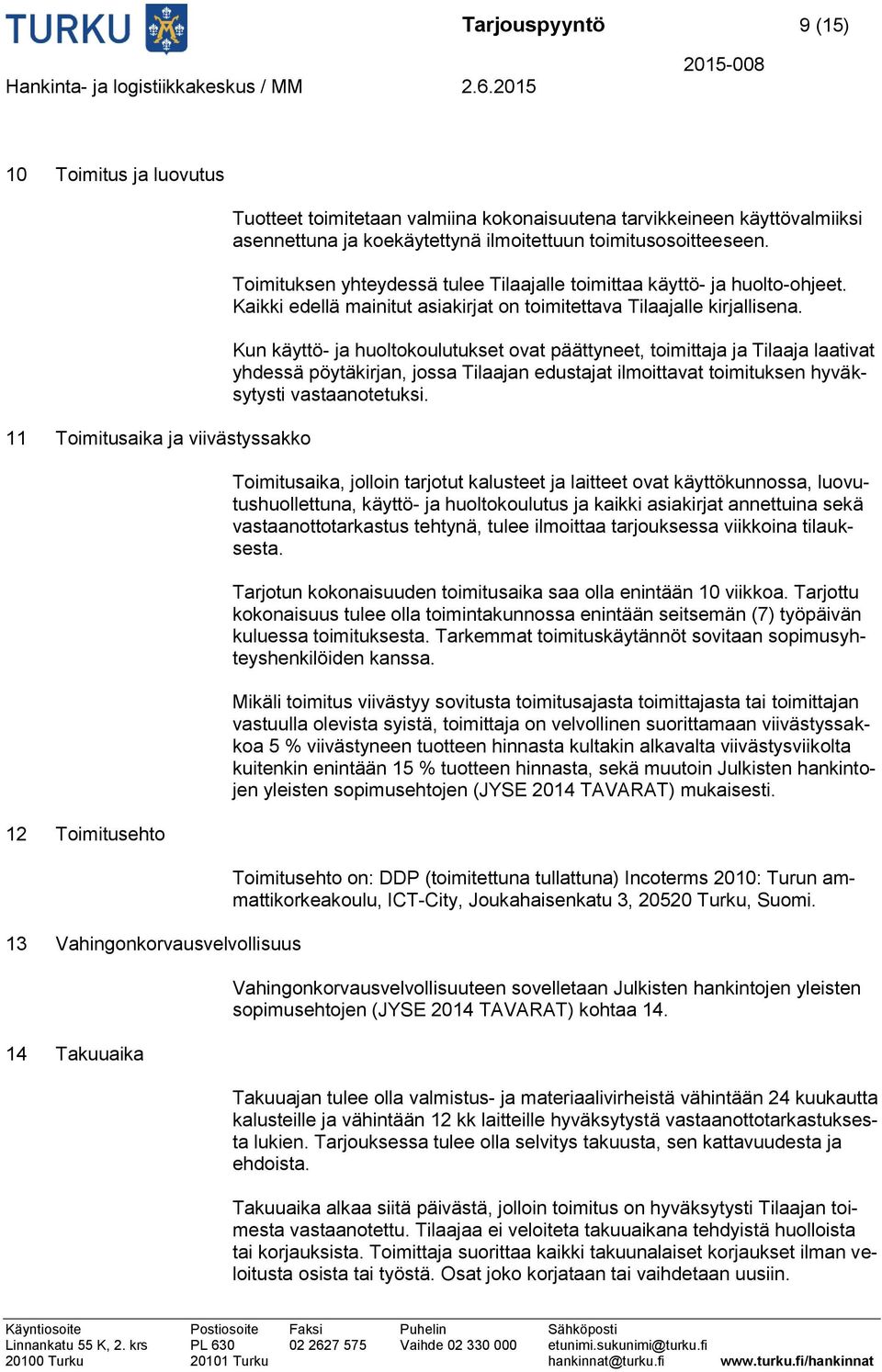 TURKU

Tarjouspyyntö 9 (15)

2015-008

Hankinta- ja logistiikkakeskus / MM 2.6.2015

10 Toimitus ja luovutus

Tuotteet toimitetaan valmiina kokonaisuutena tarvikkeineen käyttövalmiiksi asennettuna ja koekäytettynä ilmoitettuun toimitusosoitteeseen.

Toimituksen yhteydessä tulee Tilaajalle toimittaa käyttö- ja huolto-ohjeet. Kaikki edellä mainitut asiakirjat on toimitettava Tilaajalle kirjallisena.

Kun käyttö- ja huoltokoulutukset ovat päättyneet, toimittaja ja Tilaaja laativat yhdessä pöytäkirjan, jossa Tilaajan edustajat ilmoittavat toimituksen hyväksytysti vastaanotetuksi.

11 Toimitusaika ja viivästyssakko

Toimitusaika, jolloin tarjotut kalusteet ja laitteet ovat käyttökunnossa, luovutushuollettuna, käyttö- ja huoltokoulutus ja kaikki asiakirjat annettuina sekä vastaanottotarkastus tehtynä, tulee ilmoittaa tarjouksessa viikkoina tilauksesta.

Tarjotun kokonaisuuden toimitusaika saa olla enintään 10 viikkoa. Tarjottu kokonaisuus tulee olla toimintakunnossa enintään seitsemän (7) työpäivän kuluessa toimituksesta. Tarkemmat toimituskäytännöt sovitaan sopimusyhteyshenkilöiden kanssa.

Mikäli toimitus viivästyy sovitusta toimitusajasta toimittajasta tai toimittajan vastuulla olevista syistä, toimittaja on velvollinen suorittamaan viivästyssakkoa 5 % viivästyneen tuotteen hinnasta kultakin alkavalta viivästysviikolta kuitenkin enintään 15 % tuotteen hinnasta, sekä muutoin Julkisten hankintojen yleisten sopimusehtojen (JYSE 2014 TAVARAT) mukaisesti.

12 Toimitusehto

Toimitusehto on: DDP (toimitettuna tullattuna) Incoterms 2010: Turun ammattikorkeakoulu, ICT-City, Joukahaisenkatu 3, 20520 Turku, Suomi.

13 Vahingonkorvausvelvollisuus

Vahingonkorvausvelvollisuuteen sovelletaan Julkisten hankintojen yleisten sopimusehtojen (JYSE 2014 TAVARAT) kohtaa 14.

14 Takuuaika

Takuuajan tulee olla valmistus- ja materiaalivirheistä vähintään 24 kuukautta kalusteille ja vähintään 12 kk laitteille hyväksytystä vastaanottotarkastuksesta lukien. Tarjouksessa tulee olla selvitys takuusta, sen kattavuudesta ja ehdoista.

Takuuaika alkaa siitä päivästä, jolloin toimitus on hyväksytysti Tilaajan toimesta vastaanotettu. Tilaajaa ei veloiteta takuuaikana tehdyistä huolloista tai korjauksista. Toimittaja suorittaa kaikki takuunalaiset korjaukset ilman veloitusta osista tai työstä. Osat joko korjataan tai vaihdetaan uusiin.

Käyntiosoite
Linnankatu 55 K, 2. krs
20100 Turku

Postiosoite
PL 630
20101 Turku

Faksi
02 2627 575

Puhelin
Vaihde 02 330 000

Sähköposti
etunimi.sukunimi@turku.fi
hankinnat@turku.fi

www.turku.fi/hankinnat